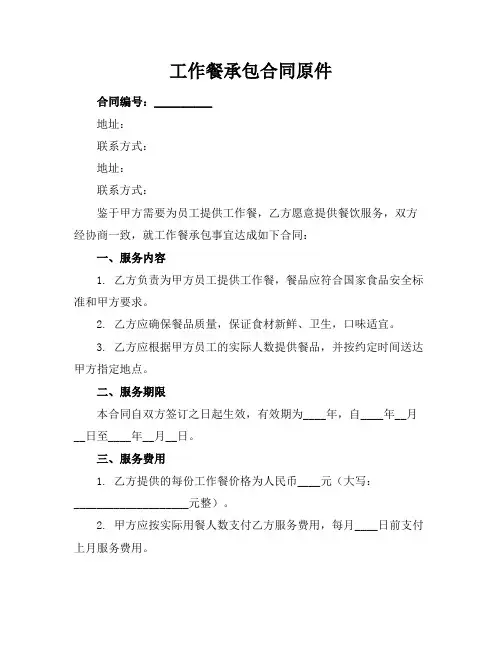 工作餐承包合同原件

合同编号：__________

地址：

联系方式：

地址：

联系方式：

鉴于甲方需要为员工提供工作餐，乙方愿意提供餐饮服务，双方经协商一致，就工作餐承包事宜达成如下合同：

一、服务内容

1. 乙方负责为甲方员工提供工作餐，餐品应符合国家食品安全标准和甲方要求。

2. 乙方应确保餐品质量，保证食材新鲜、卫生，口味适宜。

3. 乙方应根据甲方员工的实际人数提供餐品，并按约定时间送达甲方指定地点。

二、服务期限

本合同自双方签订之日起生效，有效期为____年，自____年__月__日至____年__月__日。

三、服务费用

1. 乙方提供的每份工作餐价格为人民币____元（大写：____________________元整）。

2. 甲方应按实际用餐人数支付乙方服务费用，每月____日前支付上月服务费用。